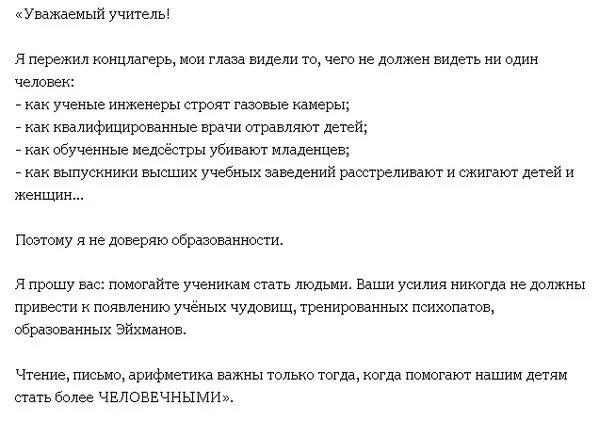 «Уважаемый учитель!

Я пережил концлагерь, мои глаза видели то, чего не должен видеть ни один человек:
- как ученые инженеры строят газовые камеры;
- как квалифицированные врачи отравляют детей;
- как обученные медсёстры убивают младенцев;
- как выпускники высших учебных заведений расстреливают и сжигают детей и женщин...

Поэтому я не доверяю образованности.

Я прошу вас: помогайте ученикам стать людьми. Ваши усилия никогда не должны привести к появлению учёных чудовищ, тренированных психопатов, образованных Эйхманов.

Чтение, письмо, арифметика важны только тогда, когда помогают нашим детям стать более ЧЕЛОВЕЧНЫМИ».